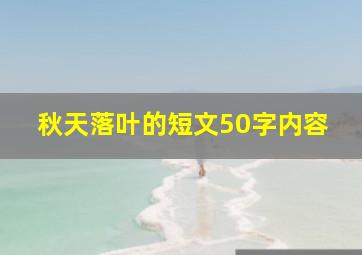 秋天落叶的短文50字内容